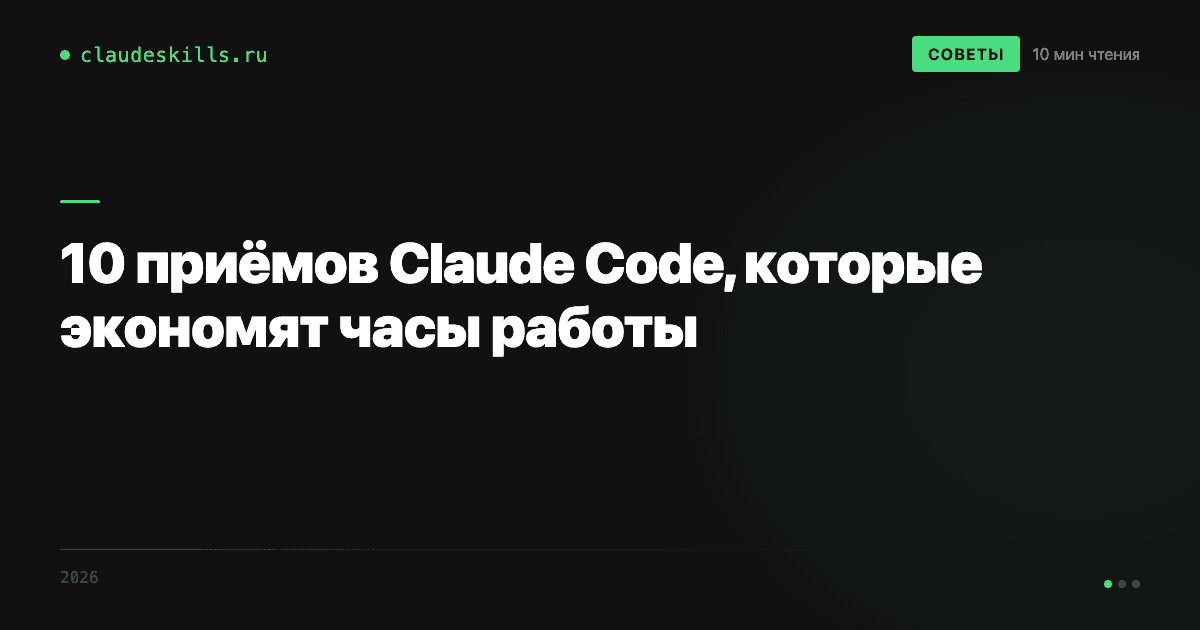 claudeskills.ru

СОВЕТЫ

10 мин чтения

10 приёмов Claude Code, которые экономят часы работы

2026